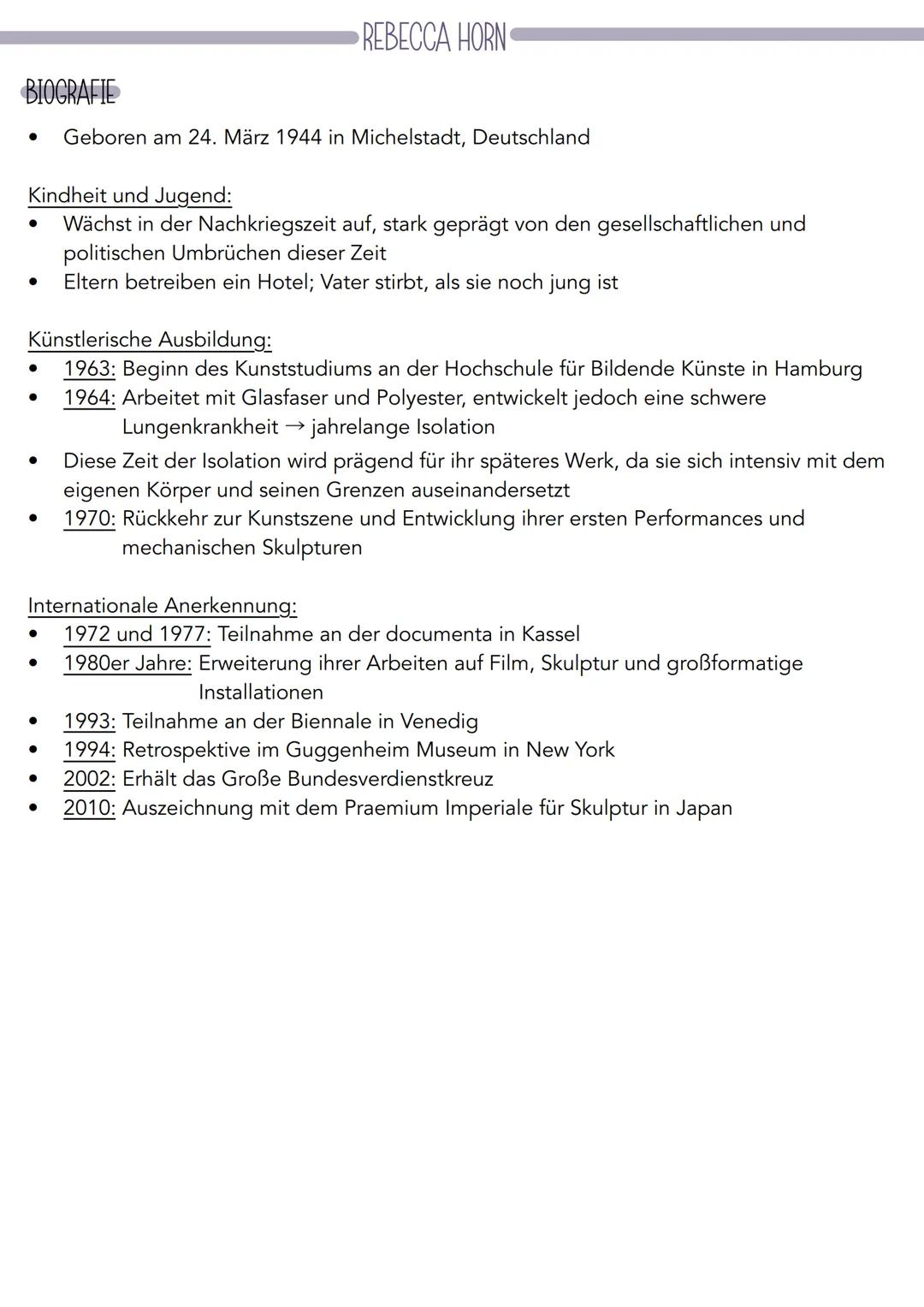 REBECCA HORN

BIOGRAFIE

• Geboren am 24. März 1944 in Michelstadt, Deutschland

Kindheit und Jugend:
• Wächst in der Nachkriegszeit auf, stark geprägt von den gesellschaftlichen und politischen Umbrüchen dieser Zeit
• Eltern betreiben ein Hotel; Vater stirbt, als sie noch jung ist

Künstlerische Ausbildung:
• 1963: Beginn des Kunststudiums an der Hochschule für Bildende Künste in Hamburg
• 1964: Arbeitet mit Glasfaser und Polyester, entwickelt jedoch eine schwere Lungenkrankheit → jahrelange Isolation
• Diese Zeit der Isolation wird prägend für ihr späteres Werk, da sie sich intensiv mit dem eigenen Körper und seinen Grenzen auseinandersetzt
• 1970: Rückkehr zur Kunstszene und Entwicklung ihrer ersten Performances und mechanischen Skulpturen

Internationale Anerkennung:
• 1972 und 1977: Teilnahme an der documenta in Kassel
• 1980er Jahre: Erweiterung ihrer Arbeiten auf Film, Skulptur und großformatige Installationen
• 1993: Teilnahme an der Biennale in Venedig
• 1994: Retrospektive im Guggenheim Museum in New York
• 2002: Erhält das Große Bundesverdienstkreuz
• 2010: Auszeichnung mit dem Praemium Imperiale für Skulptur in Japan